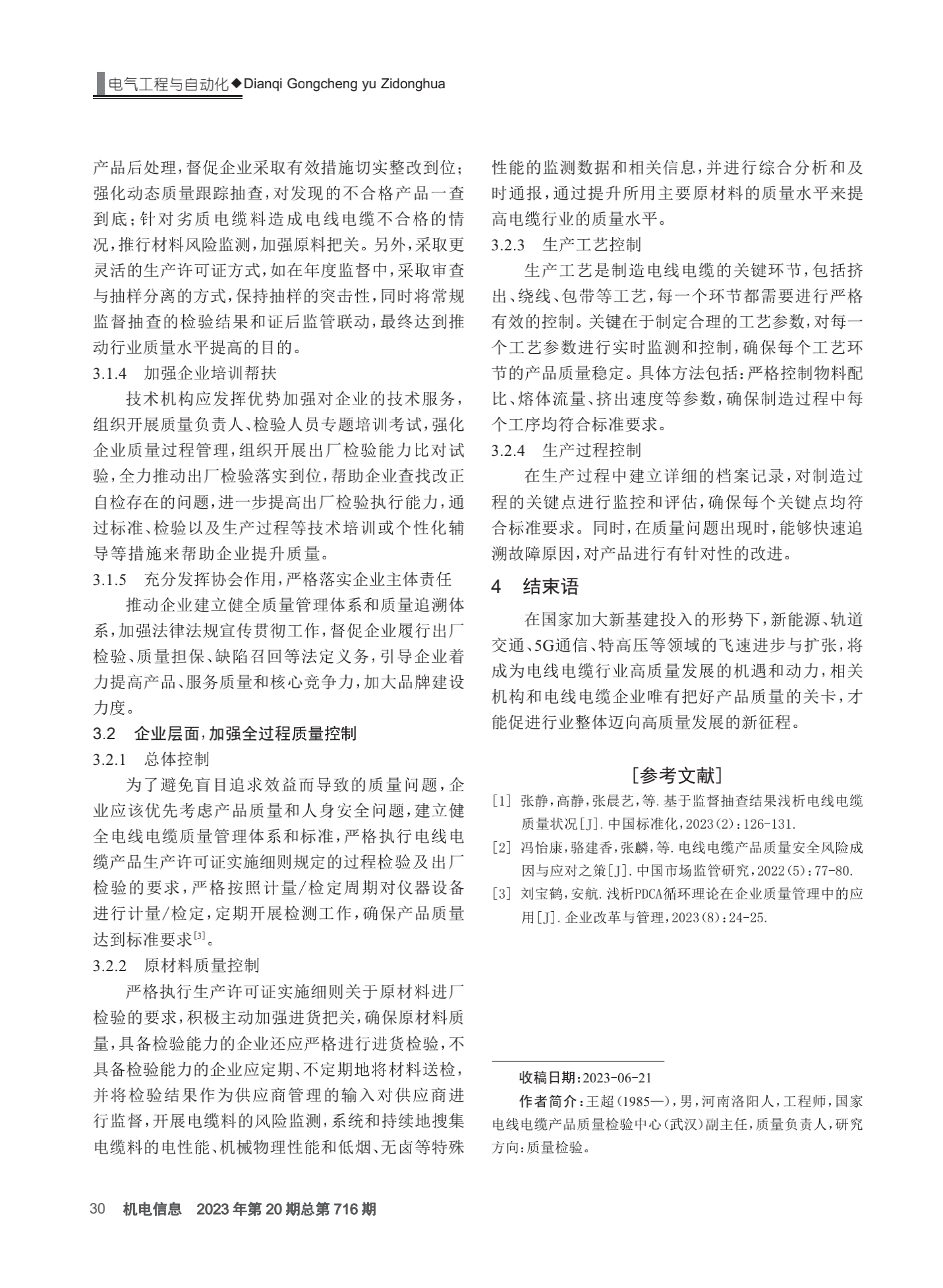 电气工程与自动化◆Dianqi Gongcheng yu Zidonghua

产品后处理，督促企业采取有效措施切实整改到位；强化动态质量跟踪抽查，对发现的不合格产品一查到底；针对劣质电缆料造成电线电缆不合格的情况，推行材料风险监测，加强原料把关。另外，采取更灵活的生产许可证方式，如在年度监督中，采取审查与抽样分离的方式，保持抽样的突击性，同时将常规监督抽查的检验结果和证后监管联动，最终达到推动行业质量水平提高的目的。

3.1.4　加强企业培训帮扶

技术机构应发挥优势加强对企业的技术服务，组织开展质量负责人、检验人员专题培训考试，强化企业质量过程管理，组织开展出厂检验能力比对试验，全力推动出厂检验落实到位，帮助企业查找改正自检存在的问题，进一步提高出厂检验执行能力，通过标准、检验以及生产过程等技术培训或个性化辅导等措施来帮助企业提升质量。

3.1.5　充分发挥协会作用，严格落实企业主体责任

推动企业建立健全质量管理体系和质量追溯体系，加强法律法规宣传贯彻工作，督促企业履行出厂检验、质量担保、缺陷召回等法定义务，引导企业着力提高产品、服务质量和核心竞争力，加大品牌建设力度。

3.2　企业层面，加强全过程质量控制

3.2.1　总体控制

为了避免盲目追求效益而导致的质量问题，企业应该优先考虑产品质量和人身安全问题，建立健全电线电缆质量管理体系和标准，严格执行电线电缆产品生产许可证实施细则规定的过程检验及出厂检验的要求，严格按照计量/检定周期对仪器设备进行计量/检定，定期开展检测工作，确保产品质量达到标准要求$^{[3]}$。

3.2.2　原材料质量控制

严格执行生产许可证实施细则关于原材料进厂检验的要求，积极主动加强进货把关，确保原材料质量，具备检验能力的企业还应严格进行进货检验，不具备检验能力的企业应定期、不定期地将材料送检，并将检验结果作为供应商管理的输入对供应商进行监督，开展电缆料的风险监测，系统和持续地搜集电缆料的电性能、机械物理性能和低烟、无卤等特殊性能的监测数据和相关信息，并进行综合分析和及时通报，通过提升所用主要原材料的质量水平来提高电缆行业的质量水平。

3.2.3　生产工艺控制

生产工艺是制造电线电缆的关键环节，包括挤出、绕线、包带等工艺，每一个环节都需要进行严格有效的控制。关键在于制定合理的工艺参数，对每一个工艺参数进行实时监测和控制，确保每个工艺环节的产品质量稳定。具体方法包括：严格控制物料配比、熔体流量、挤出速度等参数，确保制造过程中每个工序均符合标准要求。

3.2.4　生产过程控制

在生产过程中建立详细的档案记录，对制造过程的关键点进行监控和评估，确保每个关键点均符合标准要求。同时，在质量问题出现时，能够快速追溯故障原因，对产品进行有针对性的改进。

4　结束语

在国家加大新基建投入的形势下，新能源、轨道交通、5G通信、特高压等领域的飞速进步与扩张，将成为电线电缆行业高质量发展的机遇和动力，相关机构和电线电缆企业唯有把好产品质量的关卡，才能促进行业整体迈向高质量发展的新征程。

［参考文献］

[1] 张静，高静，张晨艺，等.基于监督抽查结果浅析电线电缆质量状况[J].中国标准化，2023(2)：126-131.

[2] 冯怡康，骆建香，张麟，等.电线电缆产品质量安全风险成因与应对之策[J].中国市场监管研究，2022(5)：77-80.

[3] 刘宝鹤，安航.浅析PDCA循环理论在企业质量管理中的应用[J].企业改革与管理，2023(8)：24-25.

收稿日期：2023-06-21

作者简介：王超(1985—)，男，河南洛阳人，工程师，国家电线电缆产品质量检验中心(武汉)副主任，质量负责人，研究方向：质量检验。

30　机电信息　2023年第20期总第716期